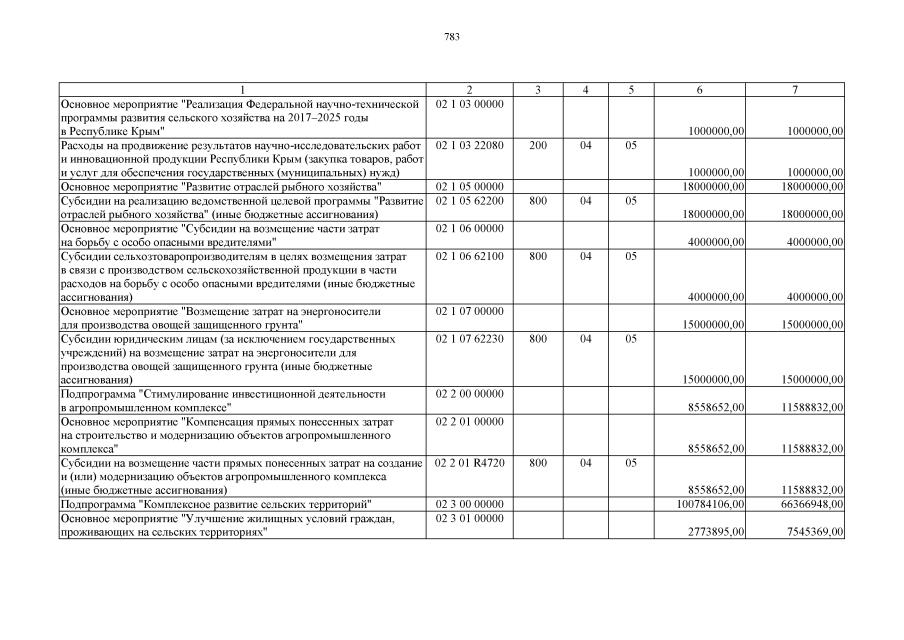 783

| 1 | 2 | 3 | 4 | 5 | 6 | 7 |
|---|---|---|---|---|---|---|
| Основное мероприятие "Реализация Федеральной научно-технической программы развития сельского хозяйства на 2017–2025 годы в Республике Крым" | 02 1 03 00000 | | | | 1000000,00 | 1000000,00 |
| Расходы на продвижение результатов научно-исследовательских работ и инновационной продукции Республики Крым (закупка товаров, работ и услуг для обеспечения государственных (муниципальных) нужд) | 02 1 03 22080 | 200 | 04 | 05 | 1000000,00 | 1000000,00 |
| Основное мероприятие "Развитие отраслей рыбного хозяйства" | 02 1 05 00000 | | | | 18000000,00 | 18000000,00 |
| Субсидии на реализацию ведомственной целевой программы "Развитие отраслей рыбного хозяйства" (иные бюджетные ассигнования) | 02 1 05 62200 | 800 | 04 | 05 | 18000000,00 | 18000000,00 |
| Основное мероприятие "Субсидии на возмещение части затрат на борьбу с особо опасными вредителями" | 02 1 06 00000 | | | | 4000000,00 | 4000000,00 |
| Субсидии сельхозтоваропроизводителям в целях возмещения затрат в связи с производством сельскохозяйственной продукции в части расходов на борьбу с особо опасными вредителями (иные бюджетные ассигнования) | 02 1 06 62100 | 800 | 04 | 05 | 4000000,00 | 4000000,00 |
| Основное мероприятие "Возмещение затрат на энергоносители для производства овощей защищенного грунта" | 02 1 07 00000 | | | | 15000000,00 | 15000000,00 |
| Субсидии юридическим лицам (за исключением государственных учреждений) на возмещение затрат на энергоносители для производства овощей защищенного грунта (иные бюджетные ассигнования) | 02 1 07 62230 | 800 | 04 | 05 | 15000000,00 | 15000000,00 |
| Подпрограмма "Стимулирование инвестиционной деятельности в агропромышленном комплексе" | 02 2 00 00000 | | | | 8558652,00 | 11588832,00 |
| Основное мероприятие "Компенсация прямых понесенных затрат на строительство и модернизацию объектов агропромышленного комплекса" | 02 2 01 00000 | | | | 8558652,00 | 11588832,00 |
| Субсидии на возмещение части прямых понесенных затрат на создание и (или) модернизацию объектов агропромышленного комплекса (иные бюджетные ассигнования) | 02 2 01 R4720 | 800 | 04 | 05 | 8558652,00 | 11588832,00 |
| Подпрограмма "Комплексное развитие сельских территорий" | 02 3 00 00000 | | | | 100784106,00 | 66366948,00 |
| Основное мероприятие "Улучшение жилищных условий граждан, проживающих на сельских территориях" | 02 3 01 00000 | | | | 2773895,00 | 7545369,00 |